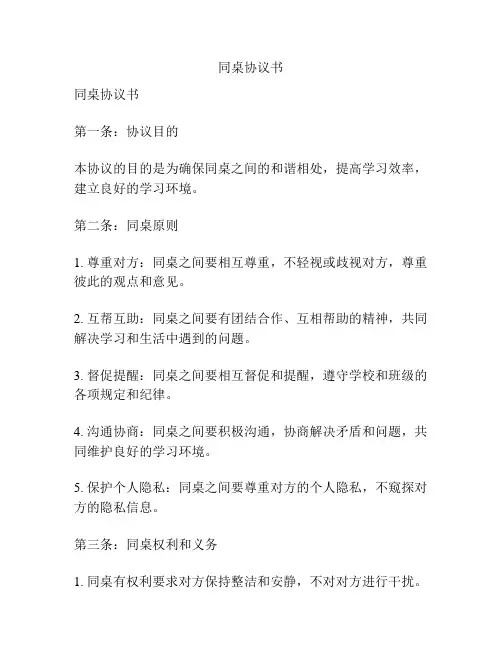 同桌协议书

同桌协议书

第一条：协议目的

本协议的目的是为确保同桌之间的和谐相处，提高学习效率，建立良好的学习环境。

第二条：同桌原则

1. 尊重对方：同桌之间要相互尊重，不轻视或歧视对方，尊重彼此的观点和意见。

2. 互帮互助：同桌之间要有团结合作、互相帮助的精神，共同解决学习和生活中遇到的问题。

3. 督促提醒：同桌之间要相互督促和提醒，遵守学校和班级的各项规定和纪律。

4. 沟通协商：同桌之间要积极沟通，协商解决矛盾和问题，共同维护良好的学习环境。

5. 保护个人隐私：同桌之间要尊重对方的个人隐私，不窥探对方的隐私信息。

第三条：同桌权利和义务

1. 同桌有权利要求对方保持整洁和安静，不对对方进行干扰。